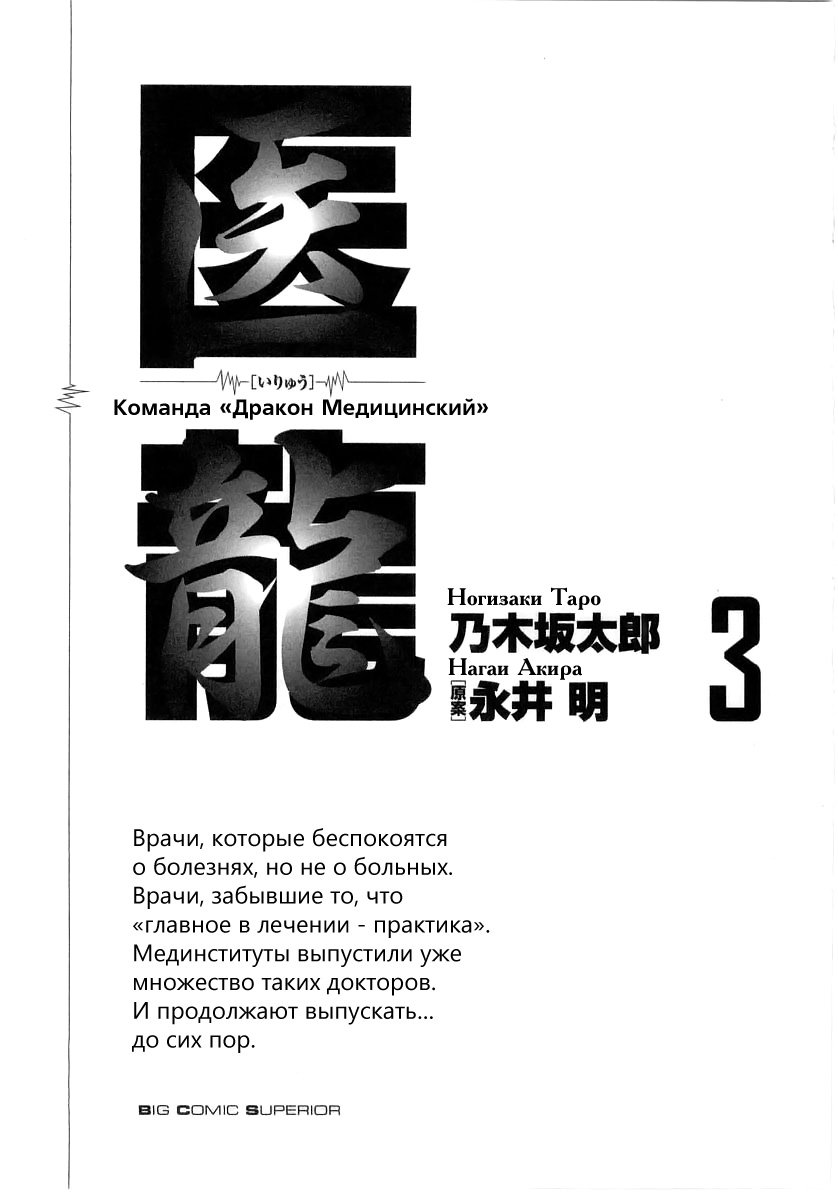 医

[いりゅう]

Команда «Дракон Медицинский»

龍

Ногизаки Таро
乃木坂太郎
Нагаи Акира
[原案] 永井 明

3

Врачи, которые беспокоятся о болезнях, но не о больных. Врачи, забывшие то, что «главное в лечении - практика». Мединституты выпустили уже множество таких докторов. И продолжают выпускать… до сих пор.

BIG COMIC SUPERIOR